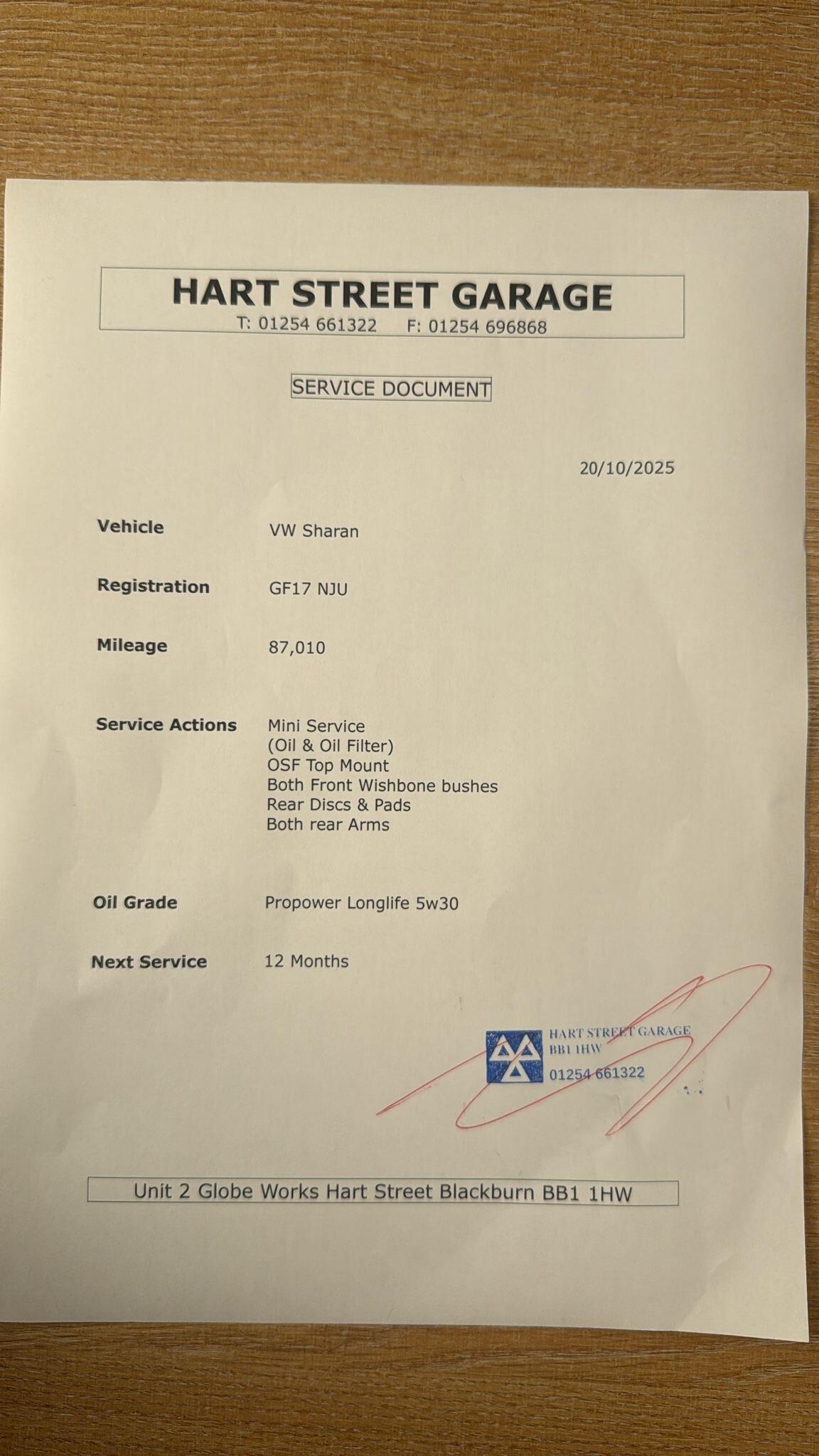 HART STREET GARAGE
T: 01254 661322 F: 01254 696868

SERVICE DOCUMENT

20/10/2025

Vehicle VW Sharan

Registration GF17 NJU

Mileage 87,010

Service Actions Mini Service
(Oil & Oil Filter)
OSF Top Mount
Both Front Wishbone bushes
Rear Discs & Pads
Both rear Arms

Oil Grade Propower Longlife 5w30

Next Service 12 Months

HART STREET GARAGE
BB1 1HW
01254 661322

Unit 2 Globe Works Hart Street Blackburn BB1 1HW